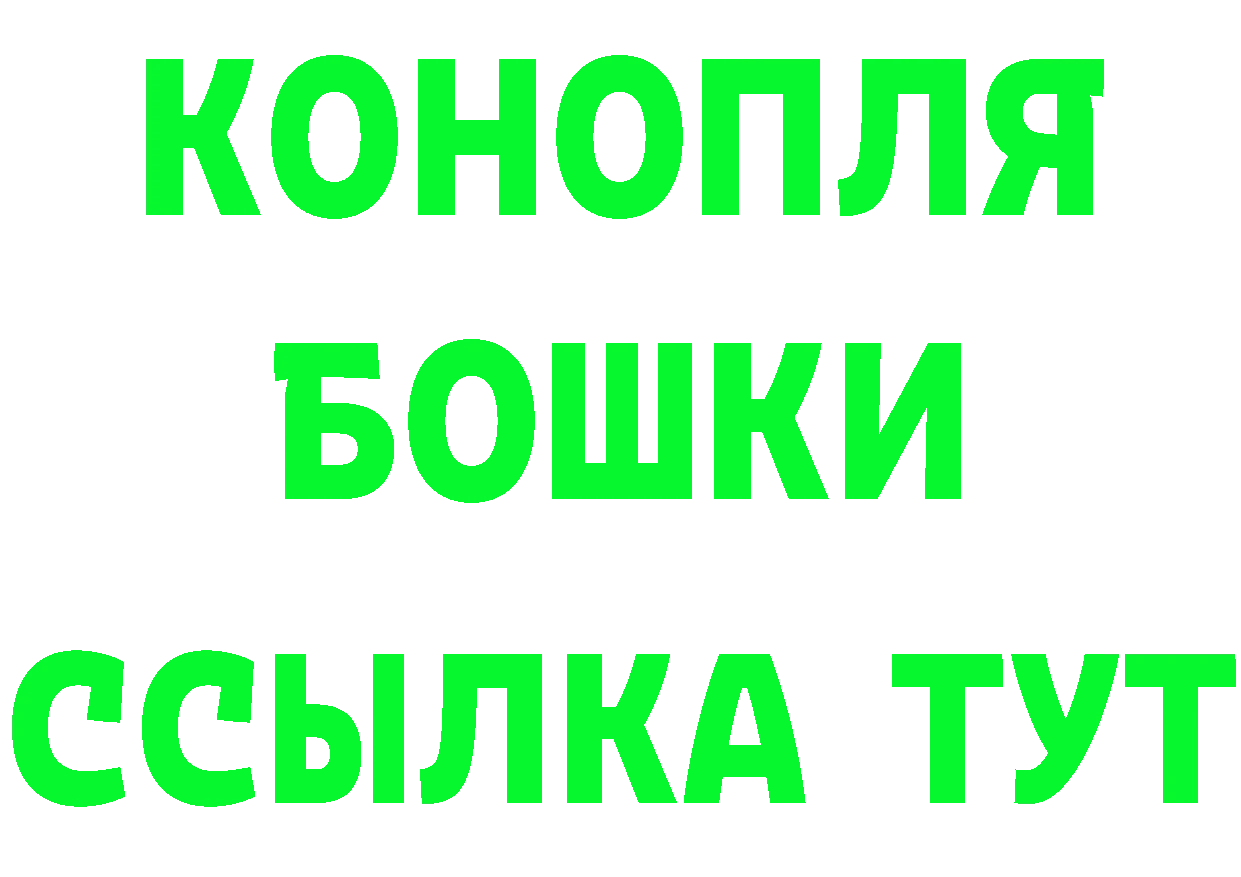 КОНОПЛЯ
БОШКИ
ССЫЛКА ТУТ